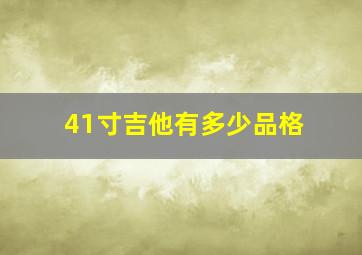 41寸吉他有多少品格